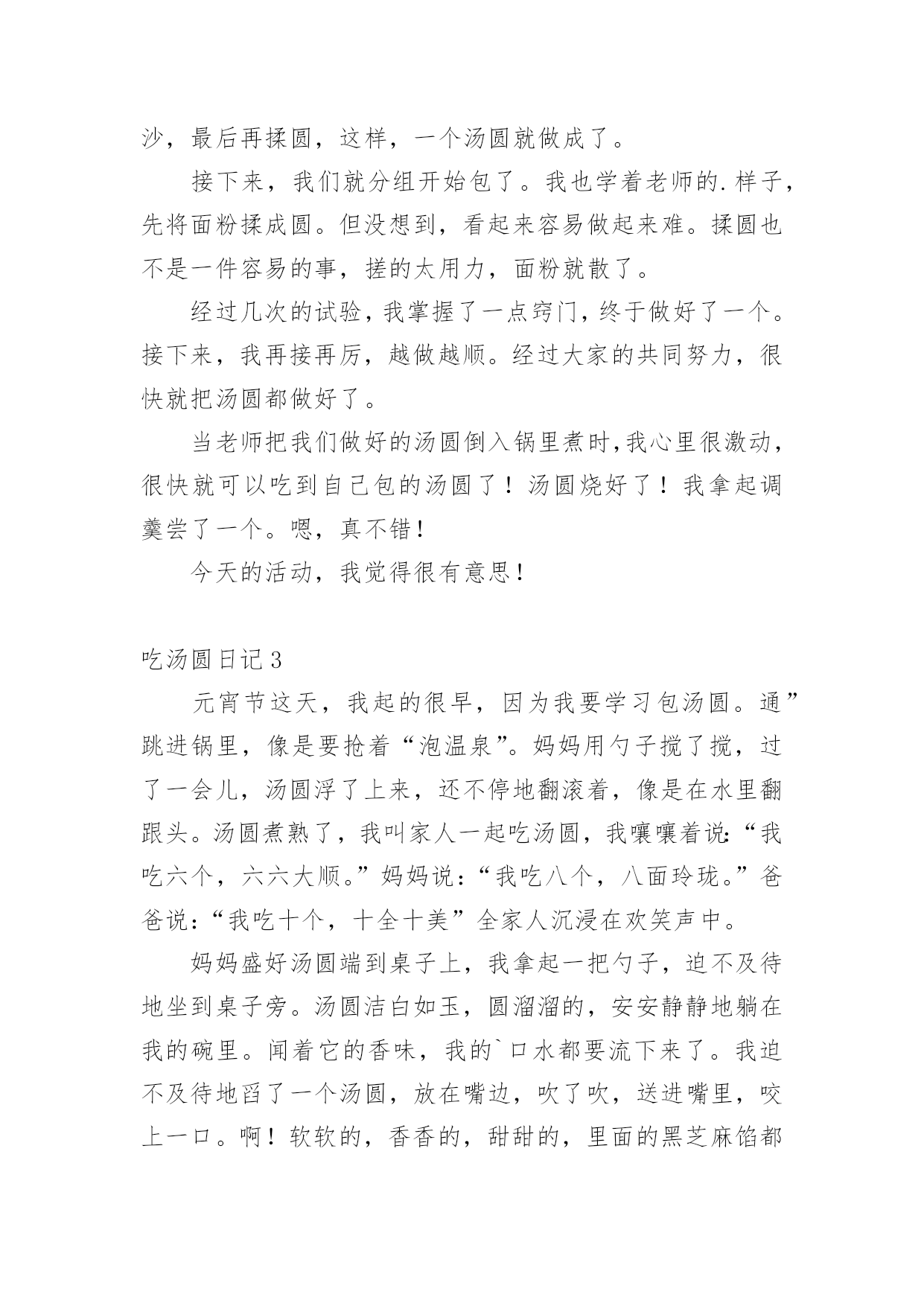 沙，最后再揉圆，这样，一个汤圆就做成了。

接下来，我们就分组开始包了。我也学着老师的.样子，先将面粉揉成圆。但没想到，看起来容易做起来难。揉圆也不是一件容易的事，搓的太用力，面粉就散了。

经过几次的试验，我掌握了一点窍门，终于做好了一个。接下来，我再接再厉，越做越顺。经过大家的共同努力，很快就把汤圆都做好了。

当老师把我们做好的汤圆倒入锅里煮时,我心里很激动，很快就可以吃到自己包的汤圆了！汤圆烧好了！我拿起调羹尝了一个。嗯，真不错！

今天的活动，我觉得很有意思！

吃汤圆日记3

元宵节这天，我起的很早，因为我要学习包汤圆。通”跳进锅里，像是要抢着“泡温泉”。妈妈用勺子搅了搅，过了一会儿，汤圆浮了上来，还不停地翻滚着，像是在水里翻跟头。汤圆煮熟了，我叫家人一起吃汤圆，我嚷嚷着说:“我吃六个，六六大顺。”妈妈说:“我吃八个，八面玲珑。”爸爸说:“我吃十个，十全十美”全家人沉浸在欢笑声中。

妈妈盛好汤圆端到桌子上，我拿起一把勺子，迫不及待地坐到桌子旁。汤圆洁白如玉，圆溜溜的，安安静静地躺在我的碗里。闻着它的香味，我的`口水都要流下来了。我迫不及待地舀了一个汤圆，放在嘴边，吹了吹，送进嘴里，咬上一口。啊！软软的，香香的，甜甜的，里面的黑芝麻馅都